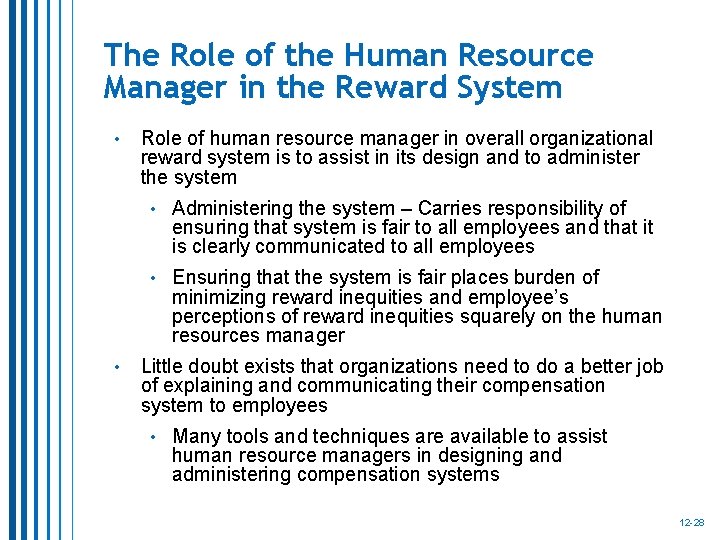 The Role of the Human Resource Manager in the Reward System

• Role of human resource manager in overall organizational reward system is to assist in its design and to administer the system

• Administering the system – Carries responsibility of ensuring that system is fair to all employees and that it is clearly communicated to all employees

• Ensuring that the system is fair places burden of minimizing reward inequities and employee's perceptions of reward inequities squarely on the human resources manager

• Little doubt exists that organizations need to do a better job of explaining and communicating their compensation system to employees

• Many tools and techniques are available to assist human resource managers in designing and administering compensation systems

12-28